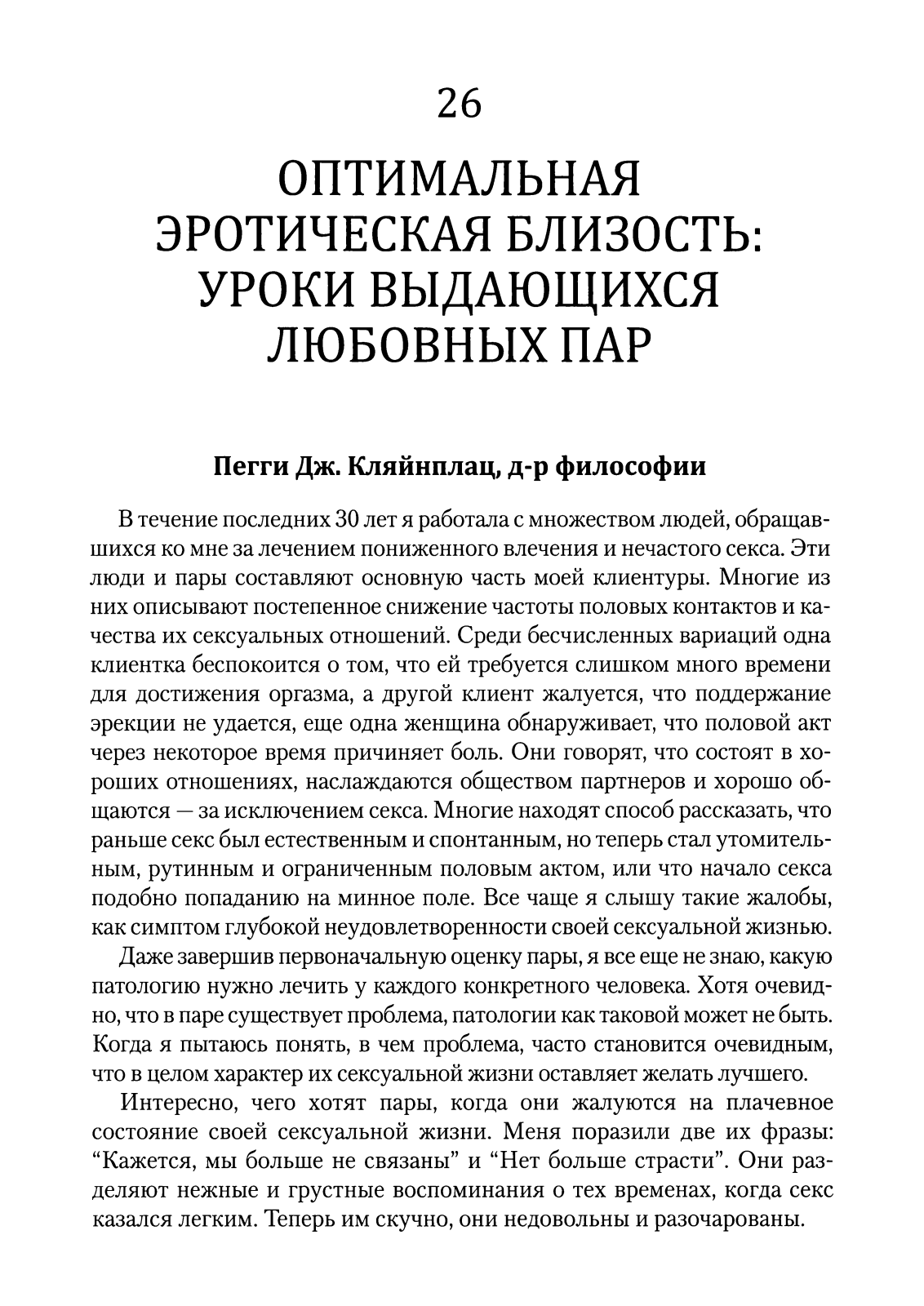 26

ОПТИМАЛЬНАЯ ЭРОТИЧЕСКАЯ БЛИЗОСТЬ: УРОКИ ВЫДАЮЩИХСЯ ЛЮБОВНЫХ ПАР

Пегги Дж. Кляйнплац, д-р философии

В течение последних 30 лет я работала с множеством людей, обращавшихся ко мне за лечением пониженного влечения и нечастого секса. Эти люди и пары составляют основную часть моей клиентуры. Многие из них описывают постепенное снижение частоты половых контактов и качества их сексуальных отношений. Среди бесчисленных вариаций одна клиентка беспокоится о том, что ей требуется слишком много времени для достижения оргазма, а другой клиент жалуется, что поддержание эрекции не удается, еще одна женщина обнаруживает, что половой акт через некоторое время причиняет боль. Они говорят, что состоят в хороших отношениях, наслаждаются обществом партнеров и хорошо общаются — за исключением секса. Многие находят способ рассказать, что раньше секс был естественным и спонтанным, но теперь стал утомительным, рутинным и ограниченным половым актом, или что начало секса подобно попаданию на минное поле. Все чаще я слышу такие жалобы, как симптом глубокой неудовлетворенности своей сексуальной жизнью.

Даже завершив первоначальную оценку пары, я все еще не знаю, какую патологию нужно лечить у каждого конкретного человека. Хотя очевидно, что в паре существует проблема, патологии как таковой может не быть. Когда я пытаюсь понять, в чем проблема, часто становится очевидным, что в целом характер их сексуальной жизни оставляет желать лучшего.

Интересно, чего хотят пары, когда они жалуются на плачевное состояние своей сексуальной жизни. Меня поразили две их фразы: “Кажется, мы больше не связаны” и “Нет больше страсти”. Они разделяют нежные и грустные воспоминания о тех временах, когда секс казался легким. Теперь им скучно, они недовольны и разочарованы.